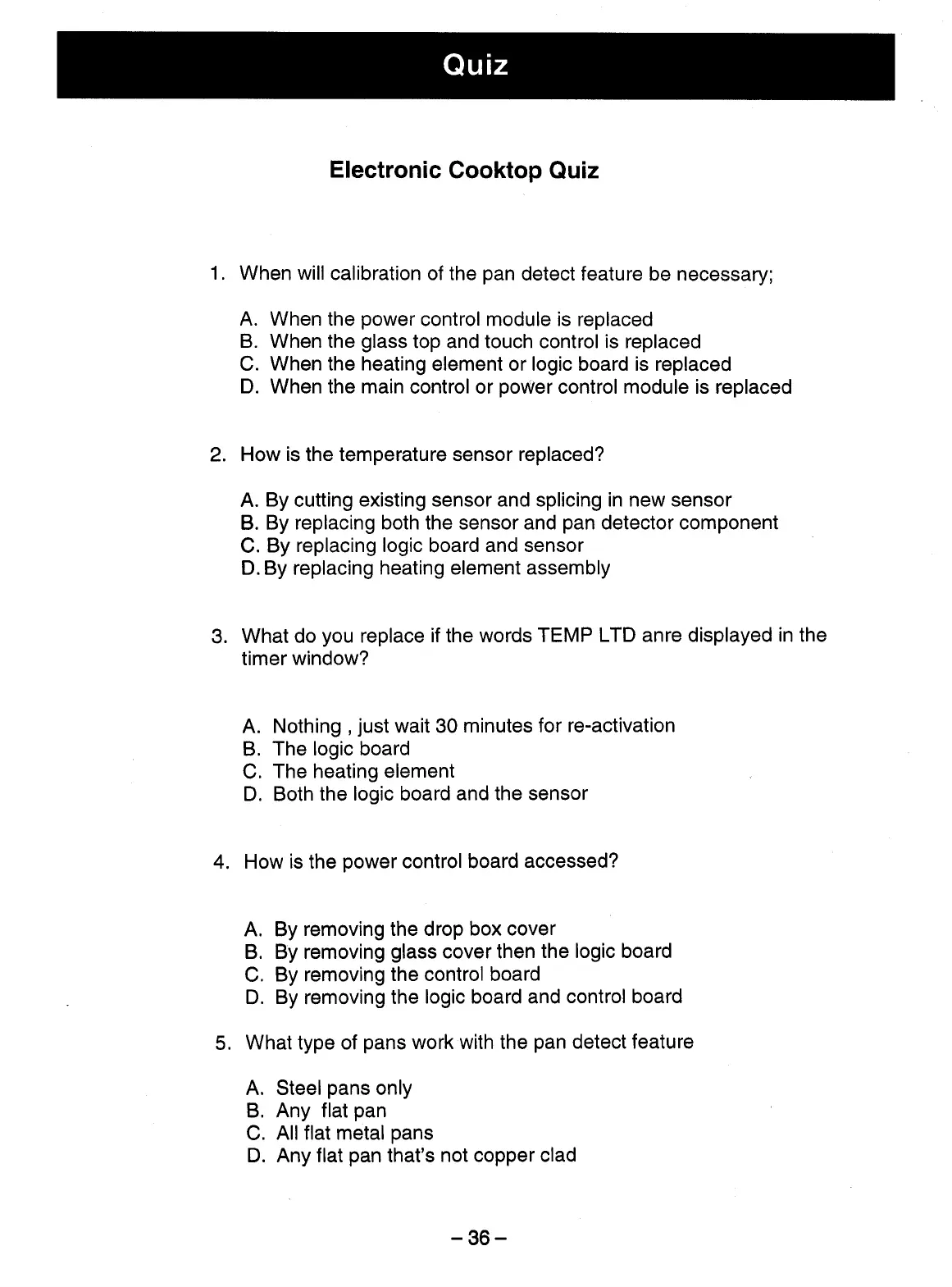 Quiz

Electronic Cooktop Quiz

1. When will calibration of the pan detect feature be necessary;

A. When the power control module is replaced
B. When the glass top and touch control is replaced
C. When the heating element or logic board is replaced
D. When the main control or power control module is replaced

2. How is the temperature sensor replaced?

A. By cutting existing sensor and splicing in new sensor
B. By replacing both the sensor and pan detector component
C. By replacing logic board and sensor
D. By replacing heating element assembly

3. What do you replace if the words TEMP LTD anre displayed in the timer window?

A. Nothing , just wait 30 minutes for re-activation
B. The logic board
C. The heating element
D. Both the logic board and the sensor

4. How is the power control board accessed?

A. By removing the drop box cover
B. By removing glass cover then the logic board
C. By removing the control board
D. By removing the logic board and control board

5. What type of pans work with the pan detect feature

A. Steel pans only
B. Any flat pan
C. All flat metal pans
D. Any flat pan that's not copper clad

– 36 –